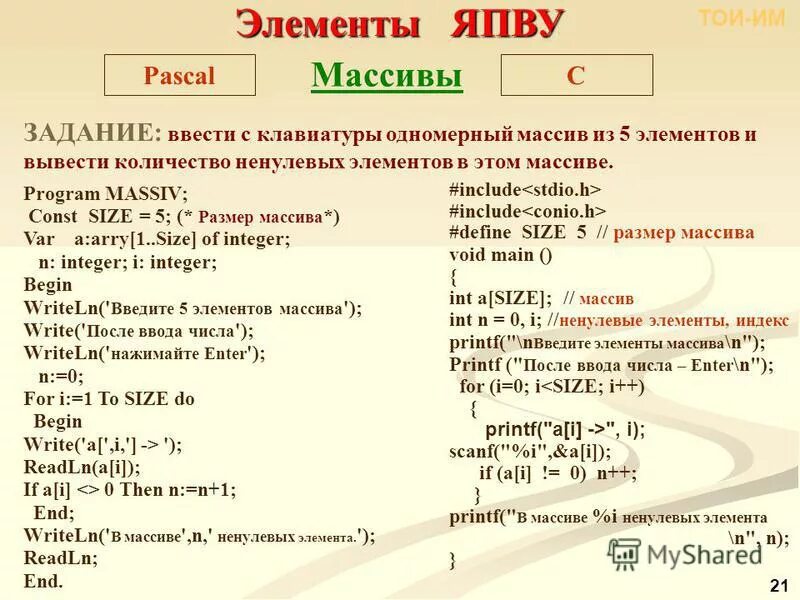 Элементы ЯПВУ

ТОИ-ИМ

Pascal

Массивы

C

ЗАДАНИЕ: ввести с клавиатуры одномерный массив из 5 элементов и вывести количество ненулевых элементов в этом массиве.

Program MASSIV;
Const SIZE = 5; (* Размер массива*)
Var a:arry[1..Size] of integer;
n: integer; i: integer;
Begin
WriteLn('Введите 5 элементов массива');
Write('После ввода числа');
WriteLn('нажимайте Enter');
n:=0;
For i:=1 To SIZE do
Begin
Write('a[',i,'] -> ');
ReadLn(a[i]);
If a[i] <> 0 Then n:=n+1;
End;
WriteLn('В массиве',n,' ненулевых элемента.');
ReadLn;
End.

#include<stdio.h>
#include<conio.h>
#define SIZE 5 // размер массива
void main ()
{
int a[SIZE]; // массив
int n = 0, i; //ненулевые элементы, индекс
printf("\nВведите элементы массива\n");
Printf ("После ввода числа – Enter\n");
for (i=0; i<SIZE; i++)
{
printf("a[i] ->", i);
scanf("%i",&a[i]);
if (a[i] != 0) n++;
}
printf("В массиве %i ненулевых элемента
\n", n);
}

MyShared

21